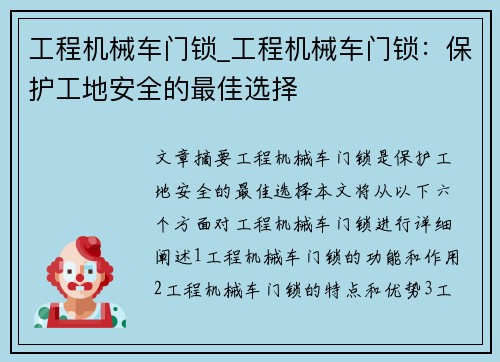 工程机械车门锁_工程机械车门锁：保护工地安全的最佳选择

文章摘要工程机械车门锁是保护工地安全的最佳选择本文将从以下六个方面对工程机械车门锁进行详细阐述1工程机械车门锁的功能和作用2工程机械车门锁的特点和优势3工